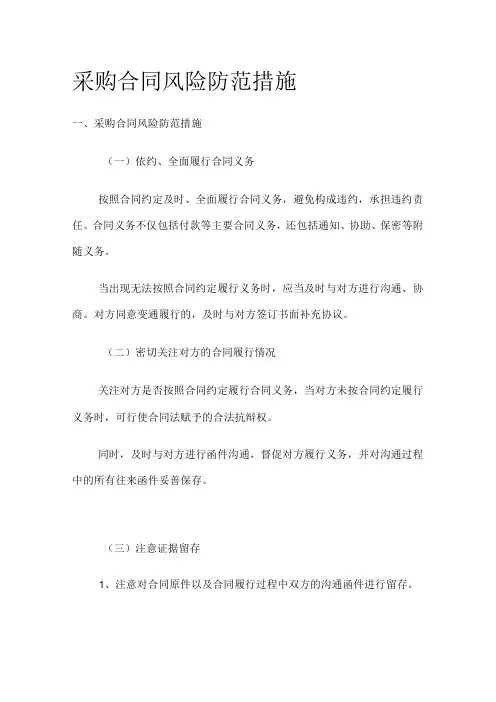 采购合同风险防范措施

一、采购合同风险防范措施

（一）依约、全面履行合同义务

按照合同约定及时、全面履行合同义务，避免构成违约，承担违约责任。合同义务不仅包括付款等主要合同义务，还包括通知、协助、保密等附随义务。

当出现无法按照合同约定履行义务时，应当及时与对方进行沟通、协商。对方同意变通履行的，及时与对方签订书面补充协议。

（二）密切关注对方的合同履行情况

关注对方是否按照合同约定履行合同义务，当对方未按合同约定履行义务时，可行使合同法赋予的合法抗辩权。

同时，及时与对方进行函件沟通，督促对方履行义务，并对沟通过程中的所有往来函件妥善保存。

（三）注意证据留存

1、注意对合同原件以及合同履行过程中双方的沟通函件进行留存。